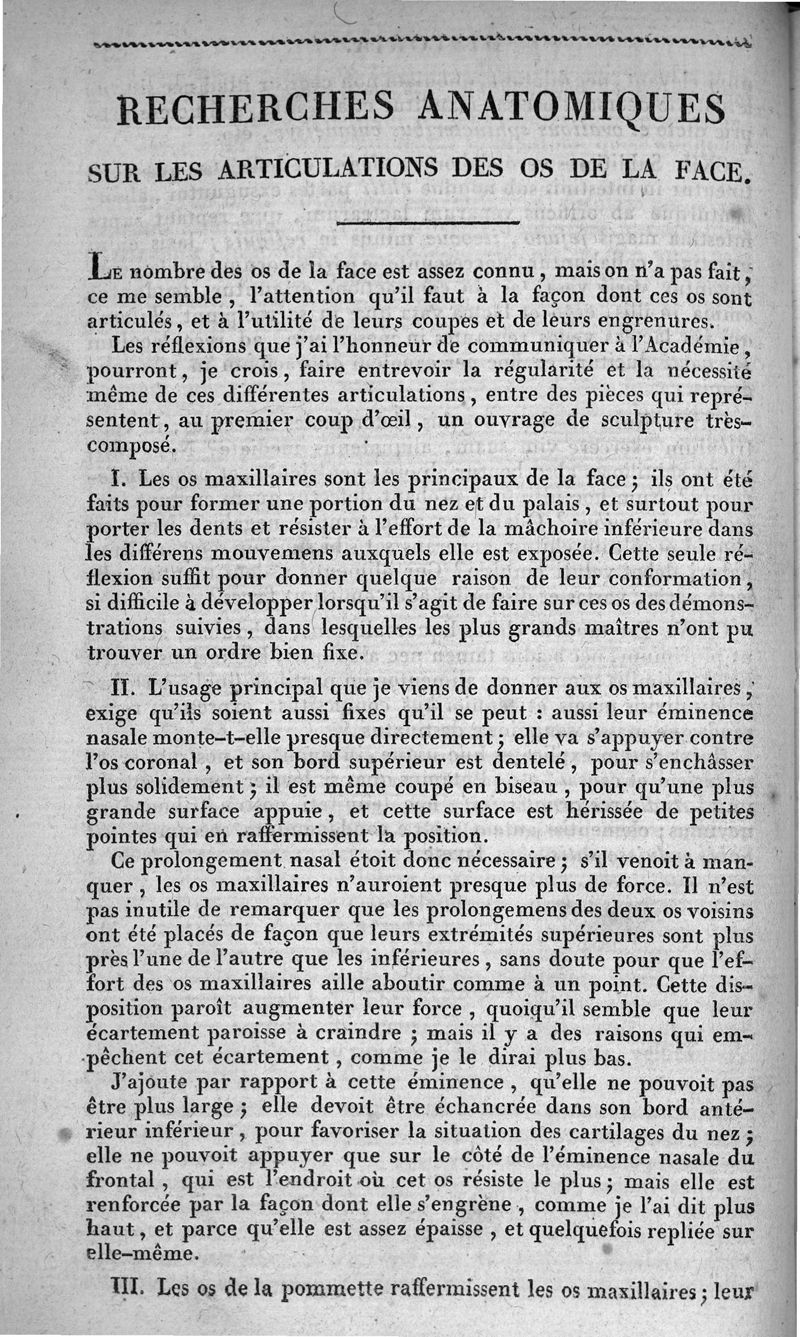 RECHERCHES ANATOMIQUES

SUR LES ARTICULATIONS DES OS DE LA FACE.

Le nombre des os de la face est assez connu, mais on n'a pas fait, ce me semble, l'attention qu'il faut à la façon dont ces os sont articulés, et à l'utilité de leurs coupes et de leurs engrenures.

Les réflexions que j'ai l'honneur de communiquer à l'Académie, pourront, je crois, faire entrevoir la régularité et la nécessité même de ces différentes articulations, entre des pièces qui représentent, au premier coup d'œil, un ouvrage de sculpture très-composé.

I. Les os maxillaires sont les principaux de la face; ils ont été faits pour former une portion du nez et du palais, et surtout pour porter les dents et résister à l'effort de la mâchoire inférieure dans les différens mouvemens auxquels elle est exposée. Cette seule réflexion suffit pour donner quelque raison de leur conformation, si difficile à développer lorsqu'il s'agit de faire sur ces os des démonstrations suivies, dans lesquelles les plus grands maîtres n'ont pu trouver un ordre bien fixe.

II. L'usage principal que je viens de donner aux os maxillaires, exige qu'ils soient aussi fixes qu'il se peut : aussi leur éminence nasale monte-t-elle presque directement; elle va s'appuyer contre l'os coronal, et son bord supérieur est dentelé, pour s'enchâsser plus solidement; il est même coupé en biseau, pour qu'une plus grande surface appuie, et cette surface est hérissée de petites pointes qui en raffermissent la position.

Ce prolongement nasal étoit donc nécessaire; s'il venoit à manquer, les os maxillaires n'auroient presque plus de force. Il n'est pas inutile de remarquer que les prolongemens des deux os voisins ont été placés de façon que leurs extrémités supérieures sont plus près l'une de l'autre que les inférieures, sans doute pour que l'effort des os maxillaires aille aboutir comme à un point. Cette disposition paroît augmenter leur force, quoiqu'il semble que leur écartement paroisse à craindre; mais il y a des raisons qui empêchent cet écartement, comme je le dirai plus bas.

J'ajoute par rapport à cette éminence, qu'elle ne pouvoit pas être plus large; elle devoit être échancrée dans son bord antérieur inférieur, pour favoriser la situation des cartilages du nez; elle ne pouvoit appuyer que sur le côté de l'éminence nasale du frontal, qui est l'endroit où cet os résiste le plus; mais elle est renforcée par la façon dont elle s'engrène, comme je l'ai dit plus haut, et parce qu'elle est assez épaisse, et quelquefois repliée sur elle-même.

III. Les os de la pommette raffermissent les os maxillaires; leur